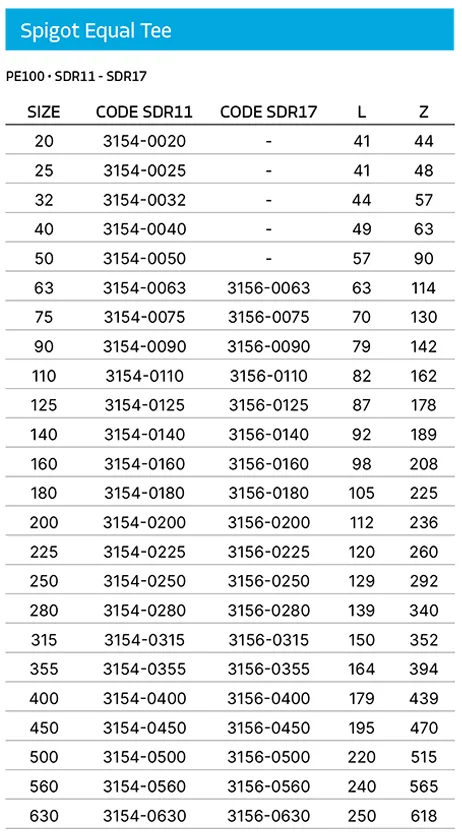 Spigot Equal Tee

PE100 • SDR11 - SDR17

| SIZE | CODE SDR11 | CODE SDR17 | L | Z |
|---|---|---|---|---|
| 20 | 3154-0020 | - | 41 | 44 |
| 25 | 3154-0025 | - | 41 | 48 |
| 32 | 3154-0032 | - | 44 | 57 |
| 40 | 3154-0040 | - | 49 | 63 |
| 50 | 3154-0050 | - | 57 | 90 |
| 63 | 3154-0063 | 3156-0063 | 63 | 114 |
| 75 | 3154-0075 | 3156-0075 | 70 | 130 |
| 90 | 3154-0090 | 3156-0090 | 79 | 142 |
| 110 | 3154-0110 | 3156-0110 | 82 | 162 |
| 125 | 3154-0125 | 3156-0125 | 87 | 178 |
| 140 | 3154-0140 | 3156-0140 | 92 | 189 |
| 160 | 3154-0160 | 3156-0160 | 98 | 208 |
| 180 | 3154-0180 | 3156-0180 | 105 | 225 |
| 200 | 3154-0200 | 3156-0200 | 112 | 236 |
| 225 | 3154-0225 | 3156-0225 | 120 | 260 |
| 250 | 3154-0250 | 3156-0250 | 129 | 292 |
| 280 | 3154-0280 | 3156-0280 | 139 | 340 |
| 315 | 3154-0315 | 3156-0315 | 150 | 352 |
| 355 | 3154-0355 | 3156-0355 | 164 | 394 |
| 400 | 3154-0400 | 3156-0400 | 179 | 439 |
| 450 | 3154-0450 | 3156-0450 | 195 | 470 |
| 500 | 3154-0500 | 3156-0500 | 220 | 515 |
| 560 | 3154-0560 | 3156-0560 | 240 | 565 |
| 630 | 3154-0630 | 3156-0630 | 250 | 618 |